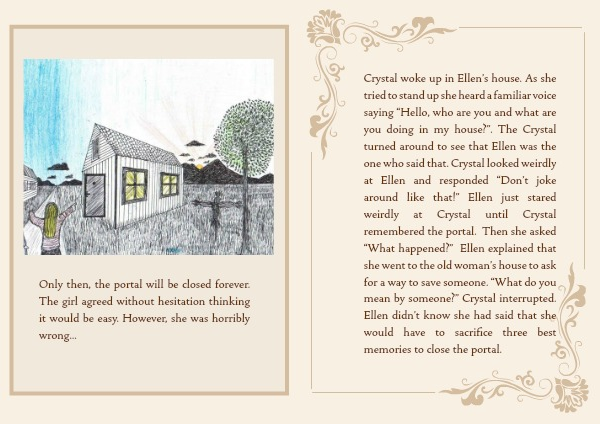 Only then, the portal will be closed forever. The girl agreed without hesitation thinking it would be easy. However, she was horribly wrong...

Crystal woke up in Ellen's house. As she tried to stand up she heard a familiar voice saying "Hello, who are you and what are you doing in my house?". The Crystal turned around to see that Ellen was the one who said that. Crystal looked weirdly at Ellen and responded "Don't joke around like that!" Ellen just stared weirdly at Crystal until Crystal remembered the portal. Then she asked "What happened?" Ellen explained that she went to the old woman's house to ask for a way to save someone. "What do you mean by someone?" Crystal interrupted. Ellen didn't know she had said that she would have to sacrifice three best memories to close the portal.